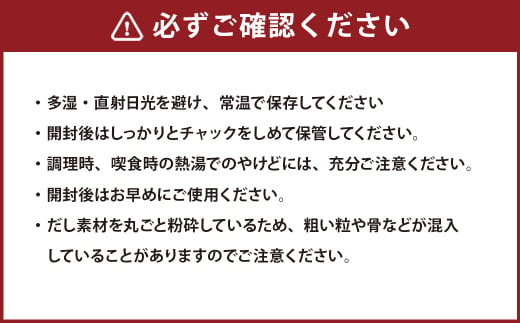 必ずご確認ください

・多湿・直射日光を避け、常温で保存してください

・開封後はしっかりとチャックをしめて保管してください。

・調理時、喫食時の熱湯でのやけどには、充分ご注意ください。

・開封後はお早めにご使用ください。

・だし素材を丸ごと粉砕しているため、粗い粒や骨などが混入していることがありますのでご注意ください。